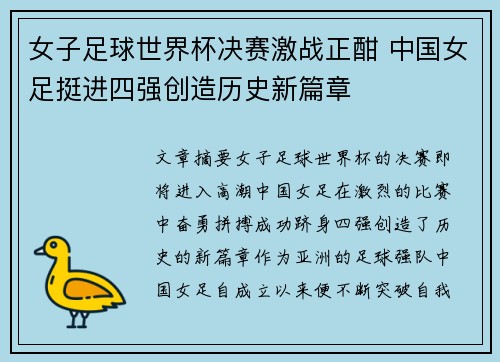 女子足球世界杯决赛激战正酣 中国女足挺进四强创造历史新篇章

文章摘要女子足球世界杯的决赛即将进入高潮中国女足在激烈的比赛中奋勇拼搏成功跻身四强创造了历史的新篇章作为亚洲的足球强队中国女足自成立以来便不断突破自我